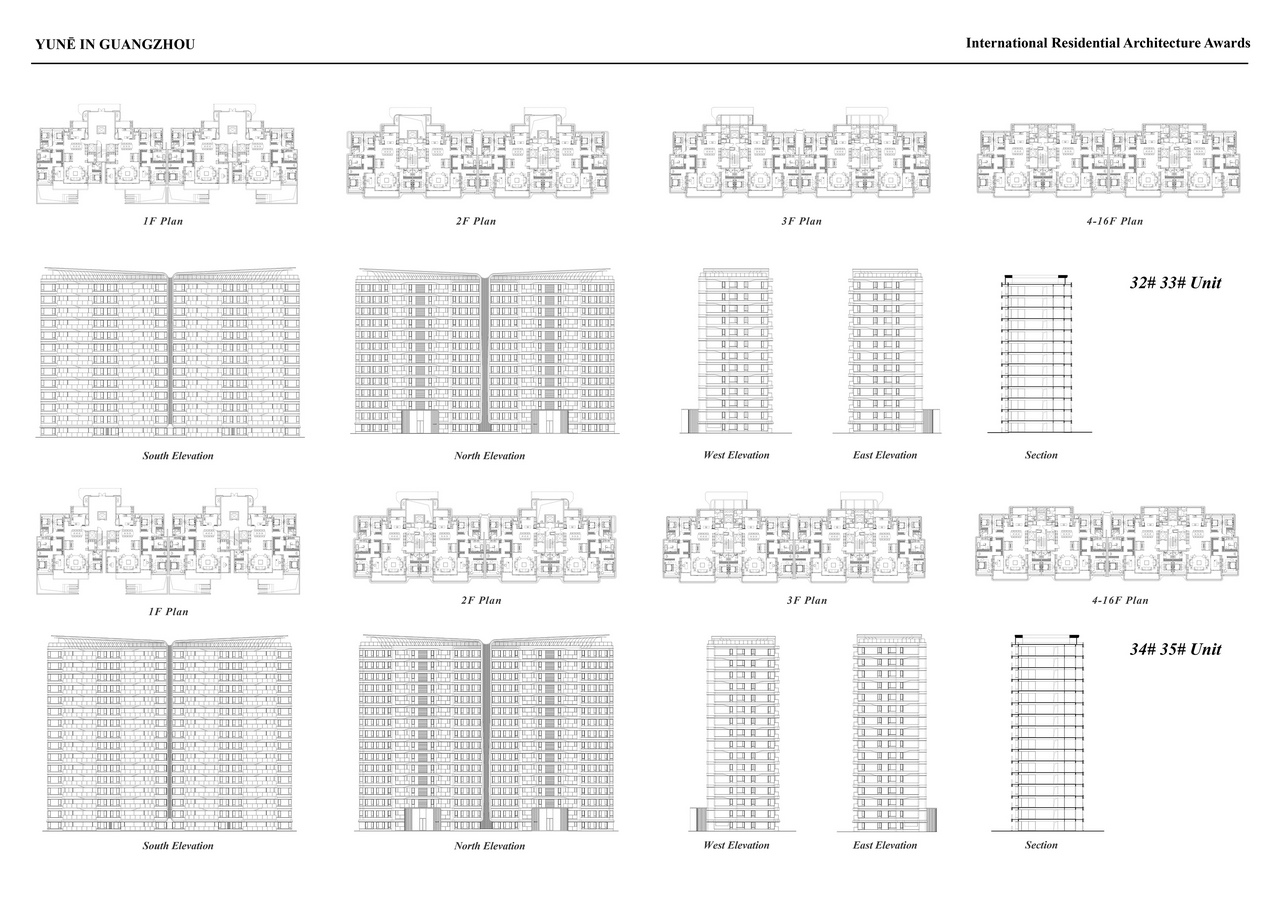 YUNĒ IN GUANGZHOU

International Residential Architecture Awards

1F Plan

2F Plan

3F Plan

4-16F Plan

32# 33# Unit

South Elevation

North Elevation

West Elevation

East Elevation

Section

1F Plan

2F Plan

3F Plan

4-16F Plan

34# 35# Unit

South Elevation

North Elevation

West Elevation

East Elevation

Section